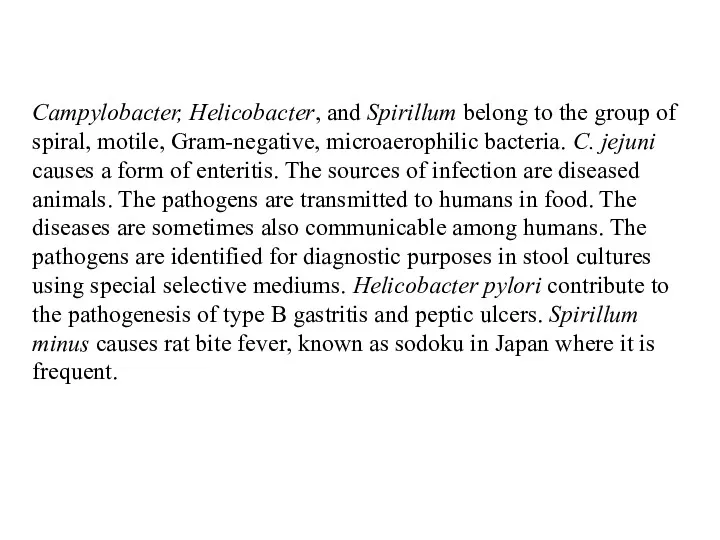 Campylobacter, Helicobacter, and Spirillum belong to the group of spiral, motile, Gram-negative, microaerophilic bacteria. C. jejuni causes a form of enteritis. The sources of infection are diseased animals. The pathogens are transmitted to humans in food. The diseases are sometimes also communicable among humans. The pathogens are identified for diagnostic purposes in stool cultures using special selective mediums. Helicobacter pylori contribute to the pathogenesis of type B gastritis and peptic ulcers. Spirillum minus causes rat bite fever, known as sodoku in Japan where it is frequent.